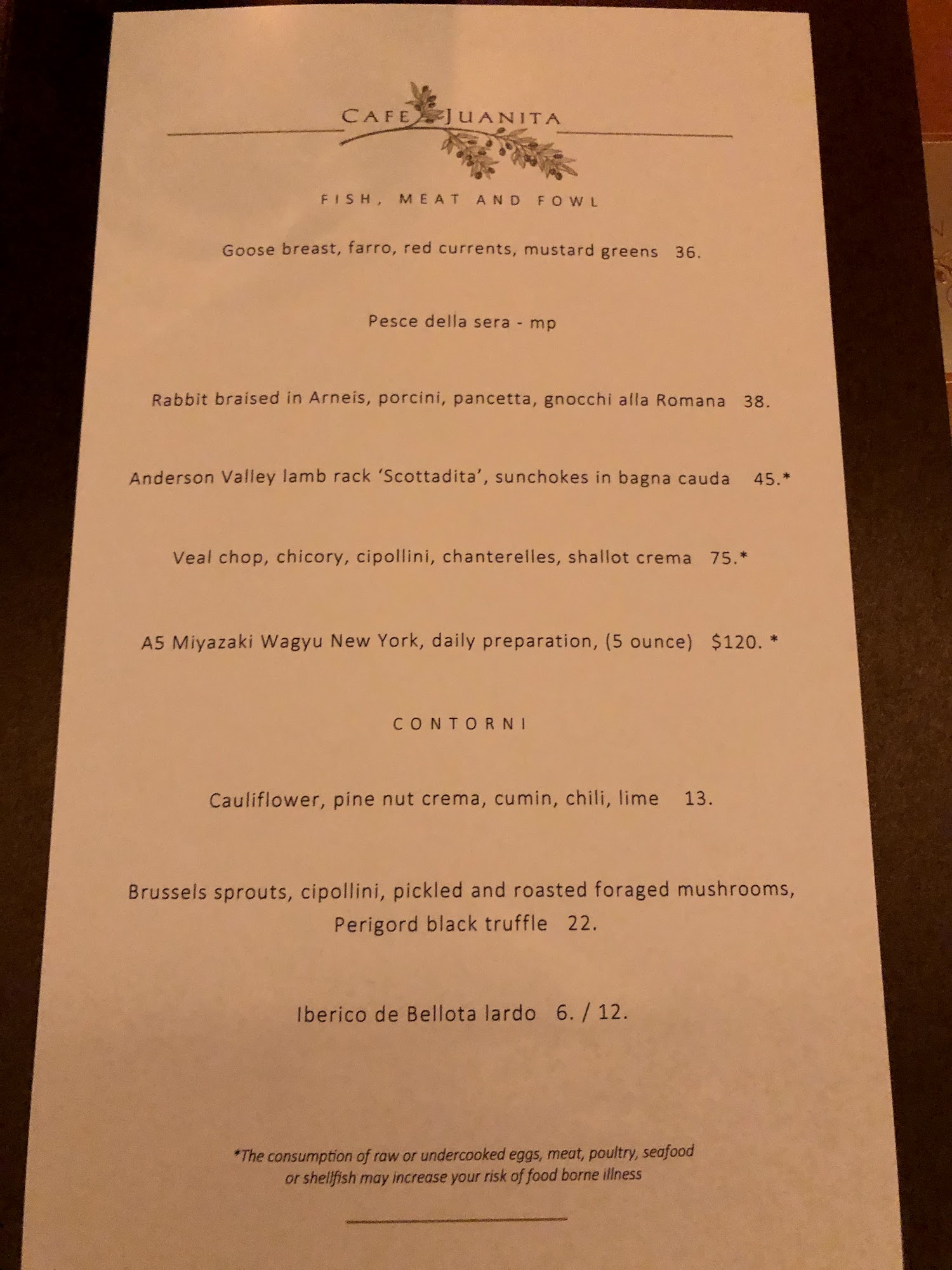 CAFE JUANITA

FISH, MEAT AND FOWL

Goose breast, farro, red currents, mustard greens 36.

Pesce della sera - mp

Rabbit braised in Arneis, porcini, pancetta, gnocchi alla Romana 38.

Anderson Valley lamb rack 'Scottadita', sunchokes in bagna cauda 45.*

Veal chop, chicory, cipollini, chanterelles, shallot crema 75.*

A5 Miyazaki Wagyu New York, daily preparation, (5 ounce) $120. *

CONTORNI

Cauliflower, pine nut crema, cumin, chili, lime 13.

Brussels sprouts, cipollini, pickled and roasted foraged mushrooms, Perigord black truffle 22.

Iberico de Bellota lardo 6. / 12.

*The consumption of raw or undercooked eggs, meat, poultry, seafood or shellfish may increase your risk of food borne illness